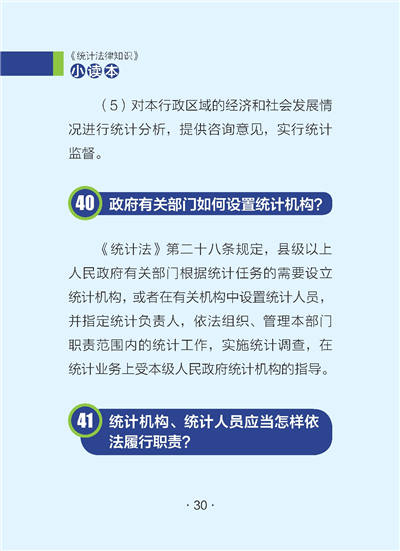 《统计法律知识》
小读本

（5）对本行政区域的经济和社会发展情况进行统计分析，提供咨询意见，实行统计监督。

40 政府有关部门如何设置统计机构？

《统计法》第二十八条规定，县级以上人民政府有关部门根据统计任务的需要设立统计机构，或者在有关机构中设置统计人员，并指定统计负责人，依法组织、管理本部门职责范围内的统计工作，实施统计调查，在统计业务上受本级人民政府统计机构的指导。

41 统计机构、统计人员应当怎样依法履行职责？

· 30 ·